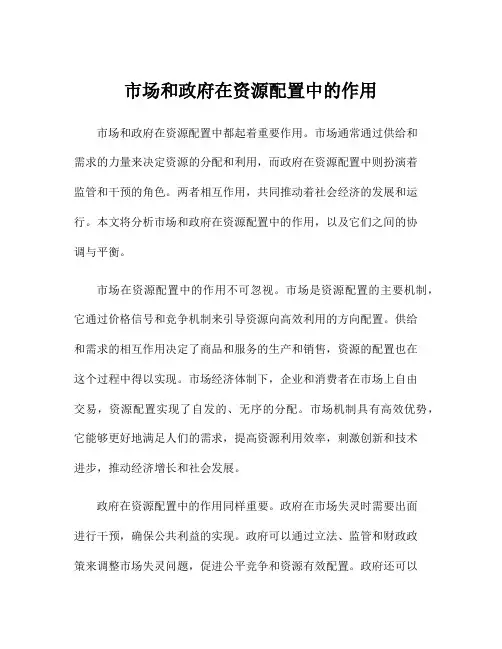 市场和政府在资源配置中的作用

市场和政府在资源配置中都起着重要作用。市场通常通过供给和需求的力量来决定资源的分配和利用，而政府在资源配置中则扮演着监管和干预的角色。两者相互作用，共同推动着社会经济的发展和运行。本文将分析市场和政府在资源配置中的作用，以及它们之间的协调与平衡。

市场在资源配置中的作用不可忽视。市场是资源配置的主要机制，它通过价格信号和竞争机制来引导资源向高效利用的方向配置。供给和需求的相互作用决定了商品和服务的生产和销售，资源的配置也在这个过程中得以实现。市场经济体制下，企业和消费者在市场上自由交易，资源配置实现了自发的、无序的分配。市场机制具有高效优势，它能够更好地满足人们的需求，提高资源利用效率，刺激创新和技术进步，推动经济增长和社会发展。

政府在资源配置中的作用同样重要。政府在市场失灵时需要出面进行干预，确保公共利益的实现。政府可以通过立法、监管和财政政策来调整市场失灵问题，促进公平竞争和资源有效配置。政府还可以